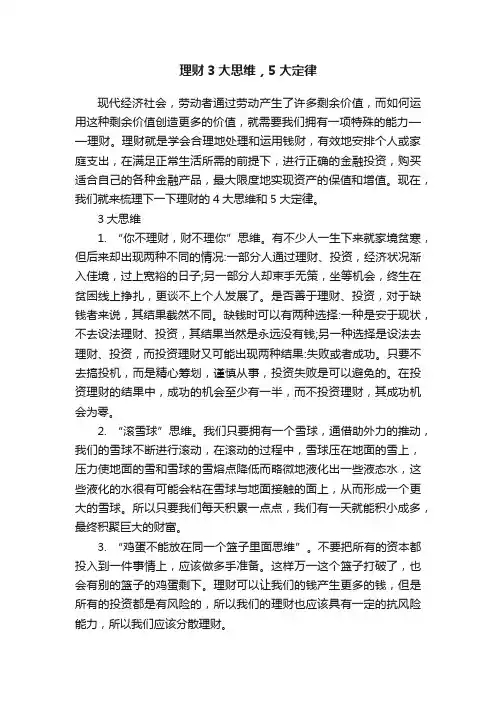 理财 3 大思维，5 大定律

现代经济社会，劳动者通过劳动产生了许多剩余价值，而如何运用这种剩余价值创造更多的价值，就需要我们拥有一项特殊的能力——理财。理财就是学会合理地处理和运用钱财，有效地安排个人或家庭支出，在满足正常生活所需的前提下，进行正确的金融投资，购买适合自己的各种金融产品，最大限度地实现资产的保值和增值。现在，我们就来梳理下一下理财的 4 大思维和 5 大定律。

3 大思维

1. “你不理财，财不理你”思维。有不少人一生下来就家境贫寒，但后来却出现两种不同的情况:一部分人通过理财、投资，经济状况渐入佳境，过上宽裕的日子;另一部分人却束手无策，坐等机会，终生在贫困线上挣扎，更谈不上个人发展了。是否善于理财、投资，对于缺钱者来说，其结果截然不同。缺钱时可以有两种选择:一种是安于现状，不去设法理财、投资，其结果当然是永远没有钱;另一种选择是设法去理财、投资，而投资理财又可能出现两种结果:失败或者成功。只要不去搞投机，而是精心筹划，谨慎从事，投资失败是可以避免的。在投资理财的结果中，成功的机会至少有一半，而不投资理财，其成功机会为零。

2. “滚雪球”思维。我们只要拥有一个雪球，通借助外力的推动，我们的雪球不断进行滚动，在滚动的过程中，雪球压在地面的雪上，压力使地面的雪和雪球的雪熔点降低而略微地液化出一些液态水，这些液化的水很有可能会粘在雪球与地面接触的面上，从而形成一个更大的雪球。所以只要我们每天积累一点点，我们有一天就能积小成多，最终积聚巨大的财富。

3. “鸡蛋不能放在同一个篮子里面思维”。不要把所有的资本都投入到一件事情上，应该做多手准备。这样万一这个篮子打破了，也会有别的篮子的鸡蛋剩下。理财可以让我们的钱产生更多的钱，但是所有的投资都是有风险的，所以我们的理财也应该具有一定的抗风险能力，所以我们应该分散理财。